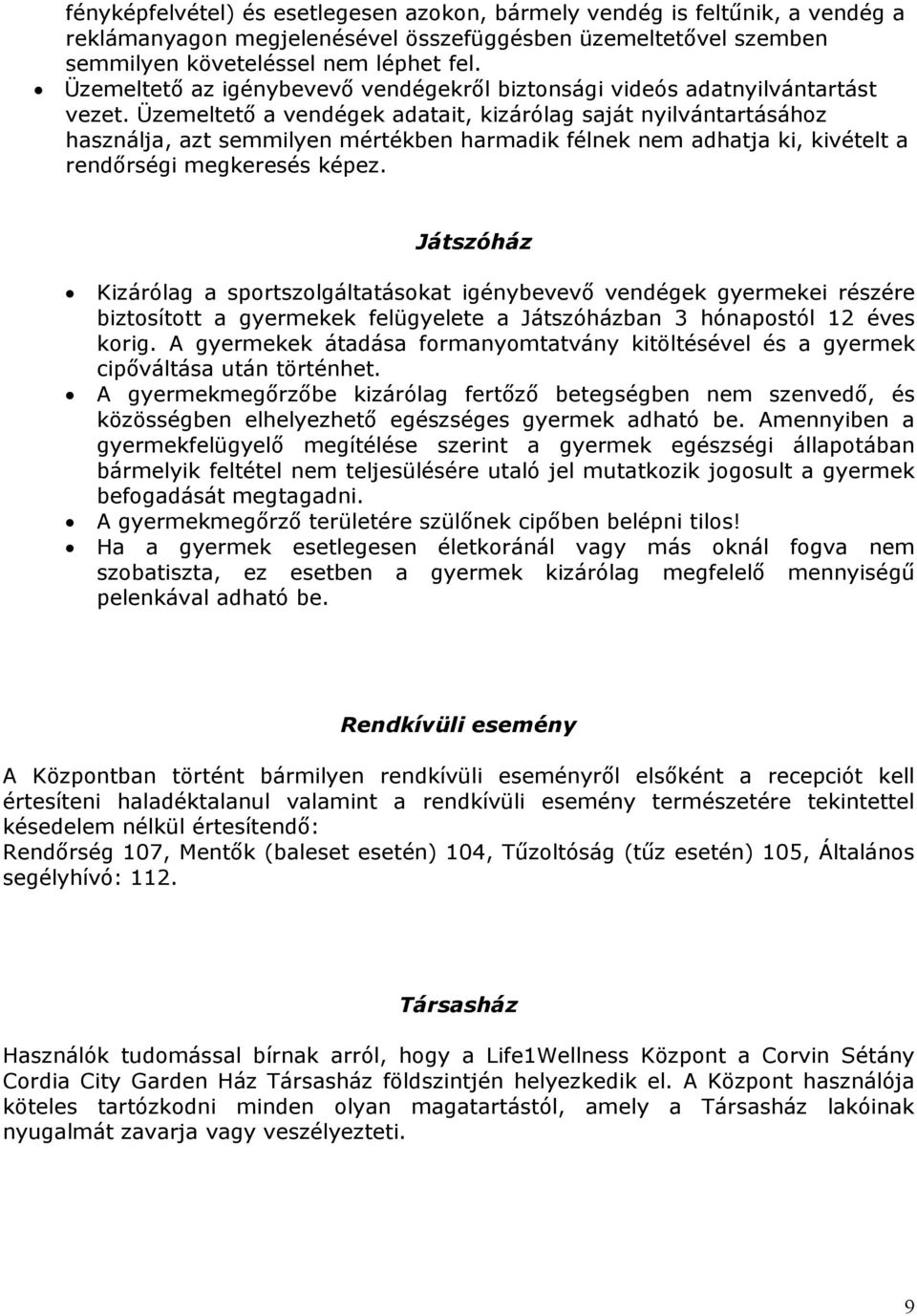 fényképfelvétel) és esetlegesen azokon, bármely vendég is feltűnik, a vendég a reklámanyagon megjelenésével összefüggésben üzemeltetővel szemben semmilyen követeléssel nem léphet fel.

• Üzemeltető az igénybevevő vendégekről biztonsági videós adatnyilvántartást vezet. Üzemeltető a vendégek adatait, kizárólag saját nyilvántartásához használja, azt semmilyen mértékben harmadik félnek nem adhatja ki, kivételt a rendőrségi megkeresés képez.

Játszóház

• Kizárólag a sportszolgáltatásokat igénybevevő vendégek gyermekei részére biztosított a gyermekek felügyelete a Játszóházban 3 hónapostól 12 éves korig. A gyermekek átadása formanyomtatvány kitöltésével és a gyermek cipőváltása után történhet.
• A gyermekmegőrzőbe kizárólag fertőző betegségben nem szenvedő, és közösségben elhelyezhető egészséges gyermek adható be. Amennyiben a gyermekfelügyelő megítélése szerint a gyermek egészségi állapotában bármelyik feltétel nem teljesülésére utaló jel mutatkozik jogosult a gyermek befogadását megtagadni.
• A gyermekmegőrző területére szülőnek cipőben belépni tilos!
• Ha a gyermek esetlegesen életkoránál vagy más oknál fogva nem szobatiszta, ez esetben a gyermek kizárólag megfelelő mennyiségű pelenkával adható be.

Rendkívüli esemény

A Központban történt bármilyen rendkívüli eseményről elsőként a recepciót kell értesíteni haladéktalanul valamint a rendkívüli esemény természetére tekintettel késedelem nélkül értesítendő:
Rendőrség 107, Mentők (baleset esetén) 104, Tűzoltóság (tűz esetén) 105, Általános segélyhívó: 112.

Társasház

Használók tudomással bírnak arról, hogy a Life1Wellness Központ a Corvin Sétány Cordia City Garden Ház Társasház földszintjén helyezkedik el. A Központ használója köteles tartózkodni minden olyan magatartástól, amely a Társasház lakóinak nyugalmát zavarja vagy veszélyezteti.

9